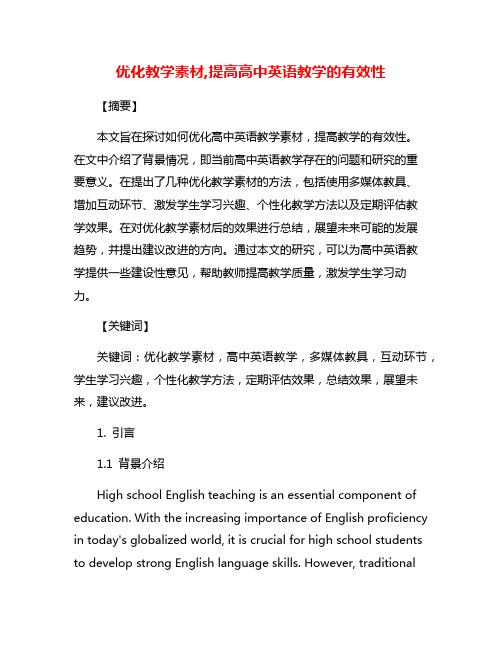 优化教学素材,提高高中英语教学的有效性

【摘要】

本文旨在探讨如何优化高中英语教学素材，提高教学的有效性。在文中介绍了背景情况，即当前高中英语教学存在的问题和研究的重要意义。在提出了几种优化教学素材的方法，包括使用多媒体教具、增加互动环节、激发学生学习兴趣、个性化教学方法以及定期评估教学效果。在对优化教学素材后的效果进行总结，展望未来可能的发展趋势，并提出建议改进的方向。通过本文的研究，可以为高中英语教学提供一些建设性意见，帮助教师提高教学质量，激发学生学习动力。

【关键词】

关键词：优化教学素材，高中英语教学，多媒体教具，互动环节，学生学习兴趣，个性化教学方法，定期评估效果，总结效果，展望未来，建议改进。

1. 引言

1.1 背景介绍

High school English teaching is an essential component of education. With the increasing importance of English proficiency in today's globalized world, it is crucial for high school students to develop strong English language skills. However, traditional